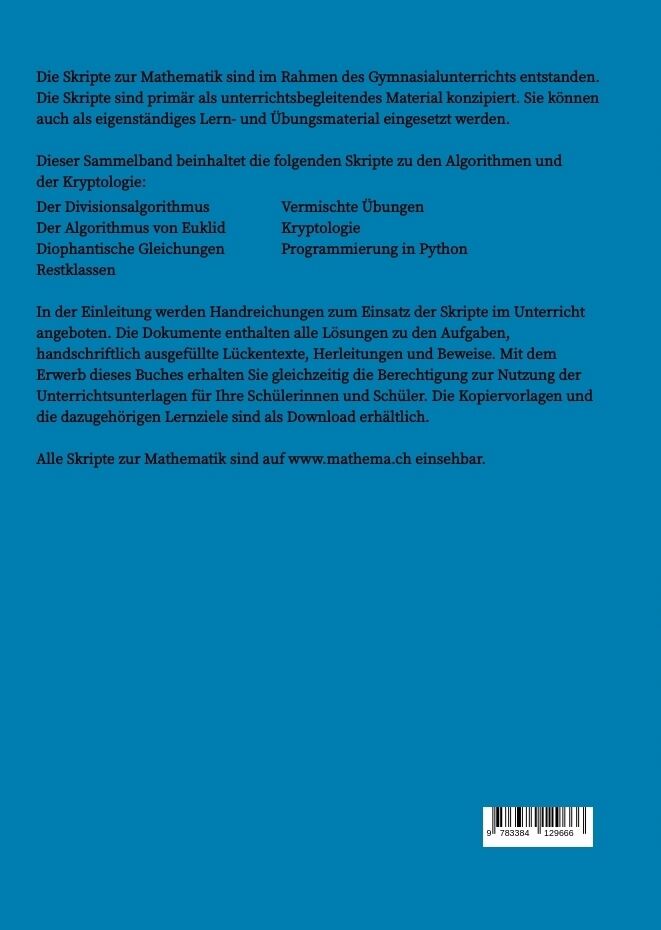 Die Skripte zur Mathematik sind im Rahmen des Gymnasialunterrichts entstanden. Die Skripte sind primär als unterrichtsbegleitendes Material konzipiert. Sie können auch als eigenständiges Lern- und Übungsmaterial eingesetzt werden.

Dieser Sammelband beinhaltet die folgenden Skripte zu den Algorithmen und der Kryptologie:

Der Divisionsalgorithmus
Der Algorithmus von Euklid
Diophantische Gleichungen
Restklassen

Vermischte Übungen
Kryptologie
Programmierung in Python

In der Einleitung werden Handreichungen zum Einsatz der Skripte im Unterricht angeboten. Die Dokumente enthalten alle Lösungen zu den Aufgaben, handschriftlich ausgefüllte Lückentexte, Herleitungen und Beweise. Mit dem Erwerb dieses Buches erhalten Sie gleichzeitig die Berechtigung zur Nutzung der Unterrichtsunterlagen für Ihre Schülerinnen und Schüler. Die Kopiervorlagen und die dazugehörigen Lernziele sind als Download erhältlich.

Alle Skripte zur Mathematik sind auf www.mathema.ch einsehbar.

9 783384 129666